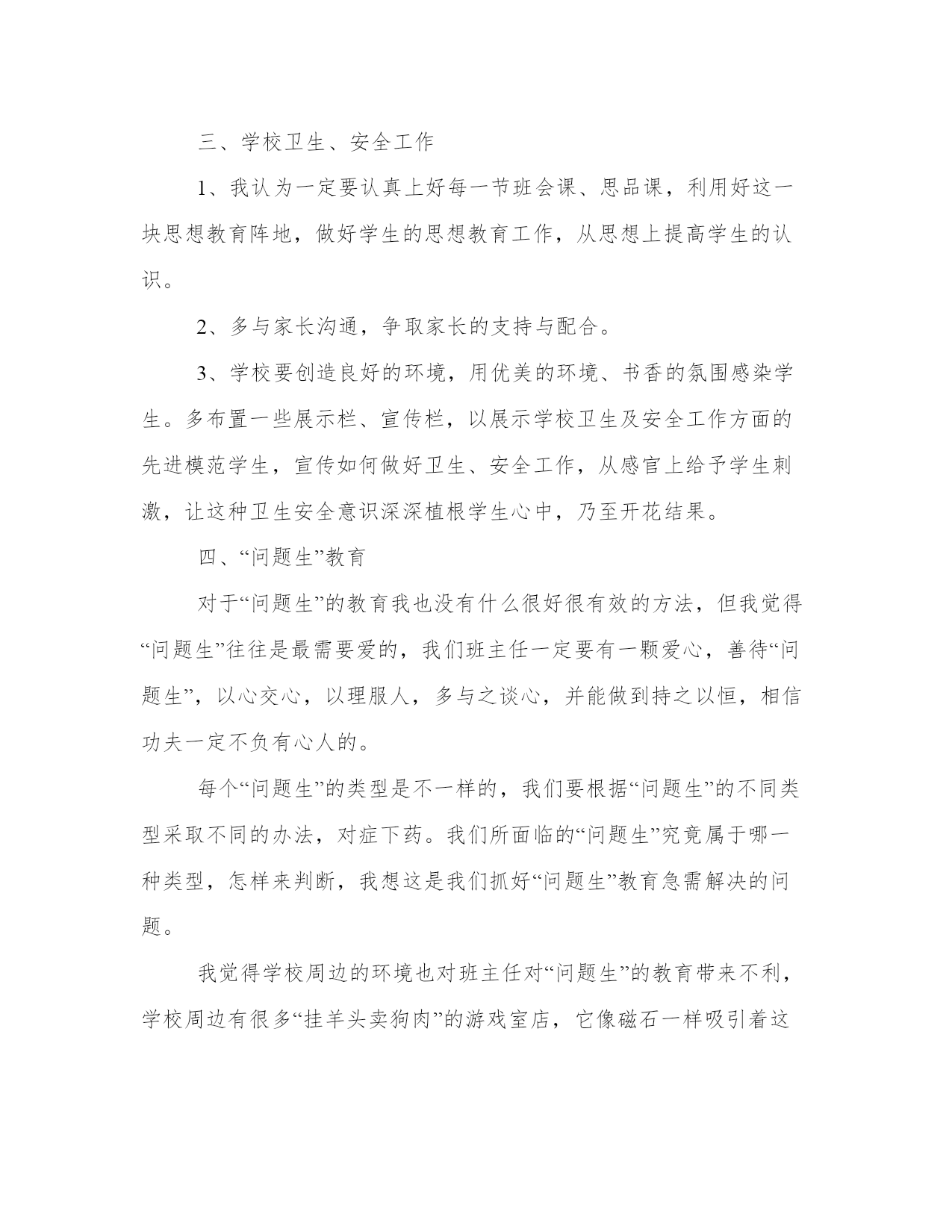 三、学校卫生、安全工作

1、我认为一定要认真上好每一节班会课、思品课，利用好这一块思想教育阵地，做好学生的思想教育工作，从思想上提高学生的认识。

2、多与家长沟通，争取家长的支持与配合。

3、学校要创造良好的环境，用优美的环境、书香的氛围感染学生。多布置一些展示栏、宣传栏，以展示学校卫生及安全工作方面的先进模范学生，宣传如何做好卫生、安全工作，从感官上给予学生刺激，让这种卫生安全意识深深植根学生心中，乃至开花结果。

四、“问题生”教育

对于“问题生”的教育我也没有什么很好很有效的方法，但我觉得“问题生”往往是最需要爱的，我们班主任一定要有一颗爱心，善待“问题生”，以心交心，以理服人，多与之谈心，并能做到持之以恒，相信功夫一定不负有心人的。

每个“问题生”的类型是不一样的，我们要根据“问题生”的不同类型采取不同的办法，对症下药。我们所面临的“问题生”究竟属于哪一种类型，怎样来判断，我想这是我们抓好“问题生”教育急需解决的问题。

我觉得学校周边的环境也对班主任对“问题生”的教育带来不利，学校周边有很多“挂羊头卖狗肉”的游戏室店，它像磁石一样吸引着这